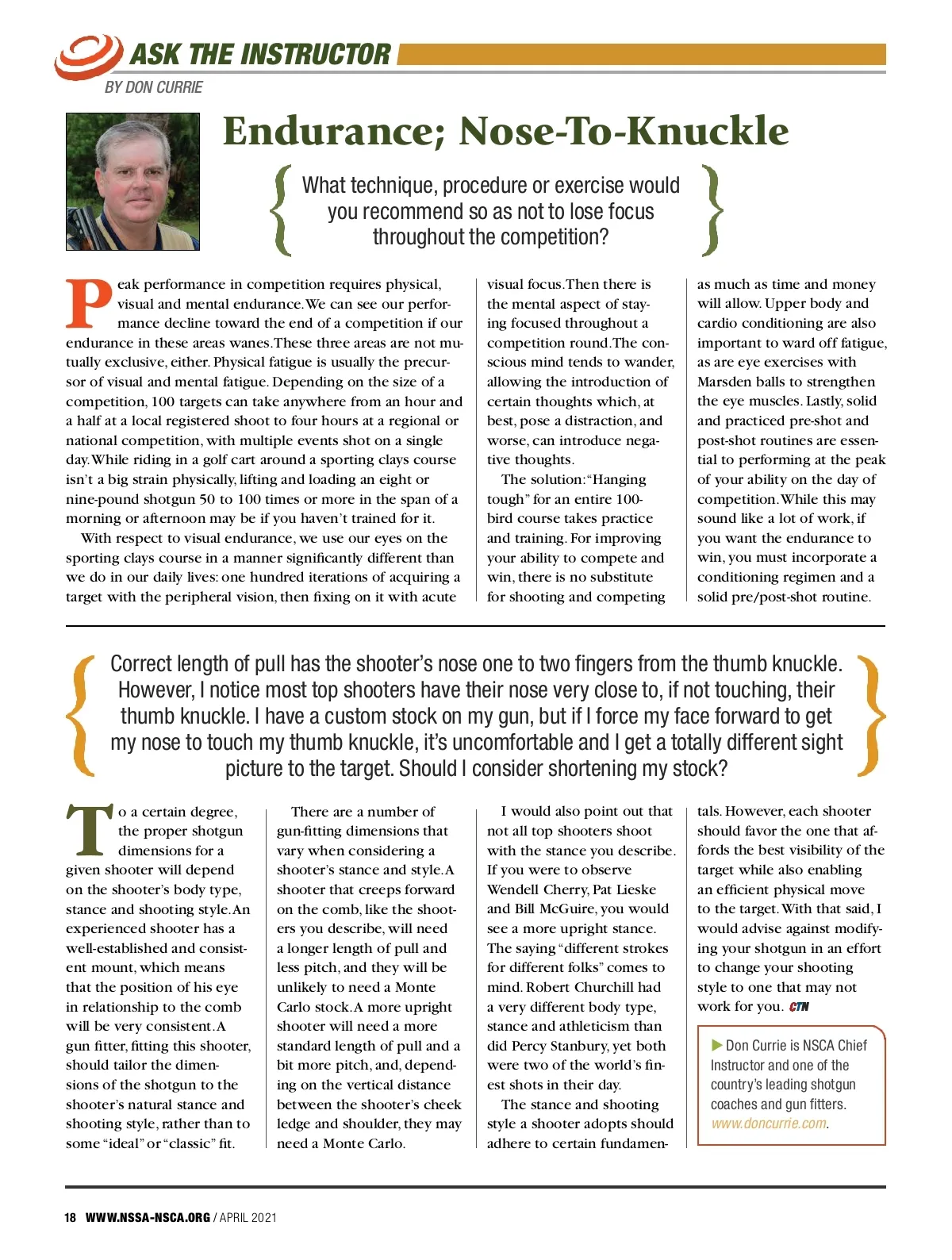 ASK THE INSTRUCTOR

BY DON CURRIE

Endurance; Nose-To-Knuckle

What technique, procedure or exercise would you recommend so as not to lose focus throughout the competition?

Peak performance in competition requires physical, visual and mental endurance. We can see our performance decline toward the end of a competition if our endurance in these areas wanes. These three areas are not mutually exclusive, either. Physical fatigue is usually the precursor of visual and mental fatigue. Depending on the size of a competition, 100 targets can take anywhere from an hour and a half at a local registered shoot to four hours at a regional or national competition, with multiple events shot on a single day. While riding in a golf cart around a sporting clays course isn't a big strain physically, lifting and loading an eight or nine-pound shotgun 50 to 100 times or more in the span of a morning or afternoon may be if you haven't trained for it.

With respect to visual endurance, we use our eyes on the sporting clays course in a manner significantly different than we do in our daily lives: one hundred iterations of acquiring a target with the peripheral vision, then fixing on it with acute visual focus. Then there is the mental aspect of staying focused throughout a competition round. The conscious mind tends to wander, allowing the introduction of certain thoughts which, at best, pose a distraction, and worse, can introduce negative thoughts.

The solution: "Hanging tough" for an entire 100-bird course takes practice and training. For improving your ability to compete and win, there is no substitute for shooting and competing as much as time and money will allow. Upper body and cardio conditioning are also important to ward off fatigue, as are eye exercises with Marsden balls to strengthen the eye muscles. Lastly, solid and practiced pre-shot and post-shot routines are essential to performing at the peak of your ability on the day of competition. While this may sound like a lot of work, if you want the endurance to win, you must incorporate a conditioning regimen and a solid pre/post-shot routine.

Correct length of pull has the shooter's nose one to two fingers from the thumb knuckle. However, I notice most top shooters have their nose very close to, if not touching, their thumb knuckle. I have a custom stock on my gun, but if I force my face forward to get my nose to touch my thumb knuckle, it's uncomfortable and I get a totally different sight picture to the target. Should I consider shortening my stock?

To a certain degree, the proper shotgun dimensions for a given shooter will depend on the shooter's body type, stance and shooting style. An experienced shooter has a well-established and consistent mount, which means that the position of his eye in relationship to the comb will be very consistent. A gun fitter, fitting this shooter, should tailor the dimensions of the shotgun to the shooter's natural stance and shooting style, rather than to some "ideal" or "classic" fit.

There are a number of gun-fitting dimensions that vary when considering a shooter's stance and style. A shooter that creeps forward on the comb, like the shooters you describe, will need a longer length of pull and less pitch, and they will be unlikely to need a Monte Carlo stock. A more upright shooter will need a more standard length of pull and a bit more pitch, and, depending on the vertical distance between the shooter's cheek ledge and shoulder, they may need a Monte Carlo.

I would also point out that not all top shooters shoot with the stance you describe. If you were to observe Wendell Cherry, Pat Lieske and Bill McGuire, you would see a more upright stance. The saying "different strokes for different folks" comes to mind. Robert Churchill had a very different body type, stance and athleticism than did Percy Stanbury, yet both were two of the world's finest shots in their day.

The stance and shooting style a shooter adopts should adhere to certain fundamentals. However, each shooter should favor the one that affords the best visibility of the target while also enabling an efficient physical move to the target. With that said, I would advise against modifying your shotgun in an effort to change your shooting style to one that may not work for you. CTN

Don Currie is NSCA Chief Instructor and one of the country's leading shotgun coaches and gun fitters. www.doncurrie.com.

18 WWW.NSSA-NSCA.ORG / APRIL 2021